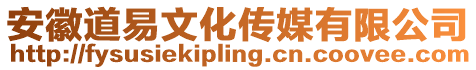 安徽道易文化传媒有限公司
http://fysusiekipling.cn.coovee.com